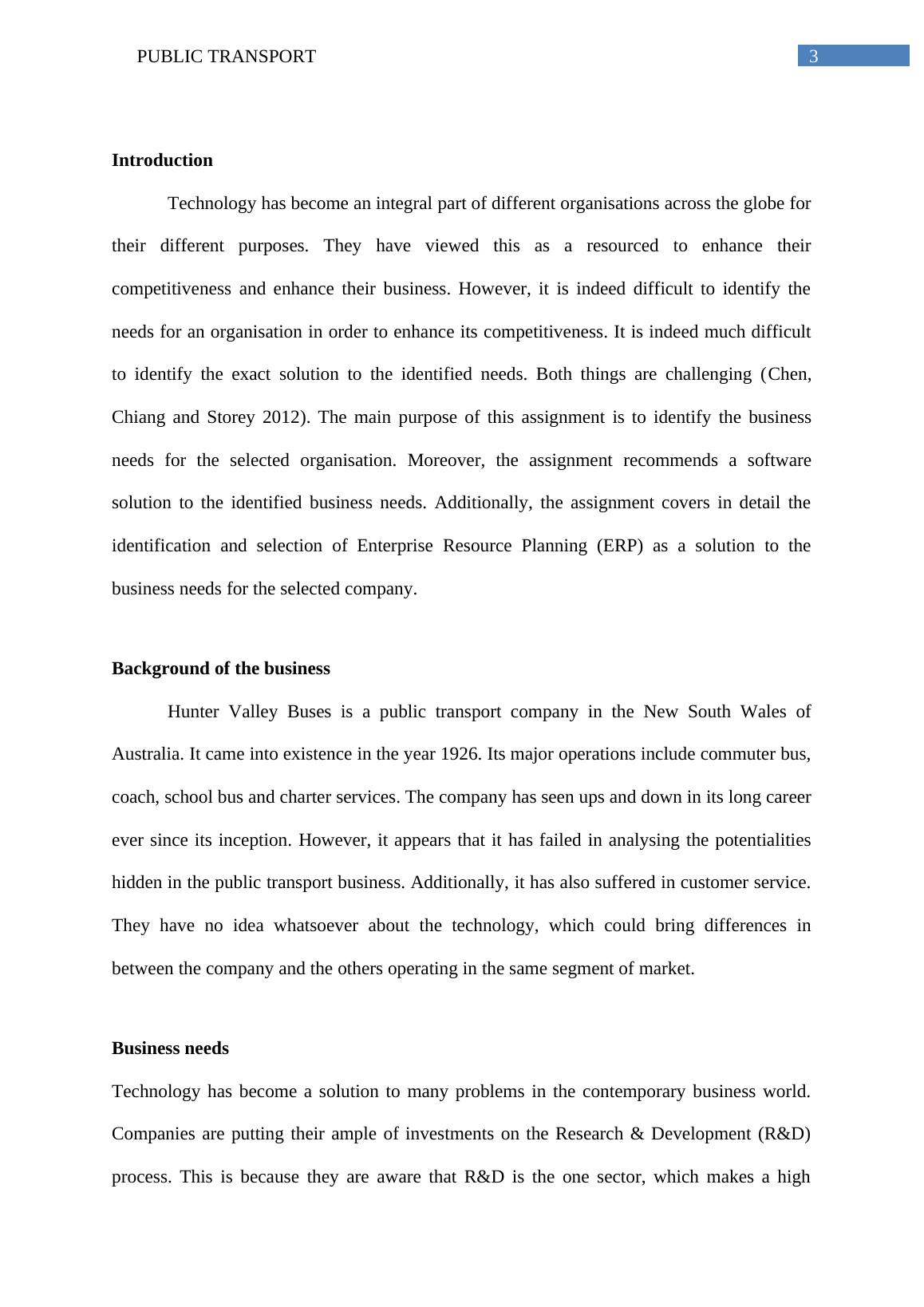 PUBLIC TRANSPORT

3

Introduction

Technology has become an integral part of different organisations across the globe for their different purposes. They have viewed this as a resourced to enhance their competitiveness and enhance their business. However, it is indeed difficult to identify the needs for an organisation in order to enhance its competitiveness. It is indeed much difficult to identify the exact solution to the identified needs. Both things are challenging (Chen, Chiang and Storey 2012). The main purpose of this assignment is to identify the business needs for the selected organisation. Moreover, the assignment recommends a software solution to the identified business needs. Additionally, the assignment covers in detail the identification and selection of Enterprise Resource Planning (ERP) as a solution to the business needs for the selected company.

Background of the business

Hunter Valley Buses is a public transport company in the New South Wales of Australia. It came into existence in the year 1926. Its major operations include commuter bus, coach, school bus and charter services. The company has seen ups and down in its long career ever since its inception. However, it appears that it has failed in analysing the potentialities hidden in the public transport business. Additionally, it has also suffered in customer service. They have no idea whatsoever about the technology, which could bring differences in between the company and the others operating in the same segment of market.

Business needs

Technology has become a solution to many problems in the contemporary business world. Companies are putting their ample of investments on the Research & Development (R&D) process. This is because they are aware that R&D is the one sector, which makes a high